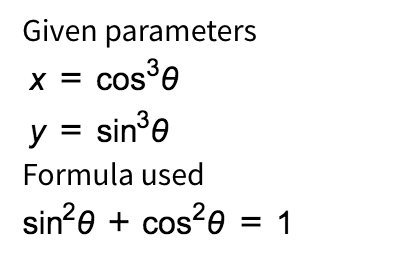 Given parameters

$x = \cos^3\theta$

$y = \sin^3\theta$

Formula used

$\sin^2\theta + \cos^2\theta = 1$